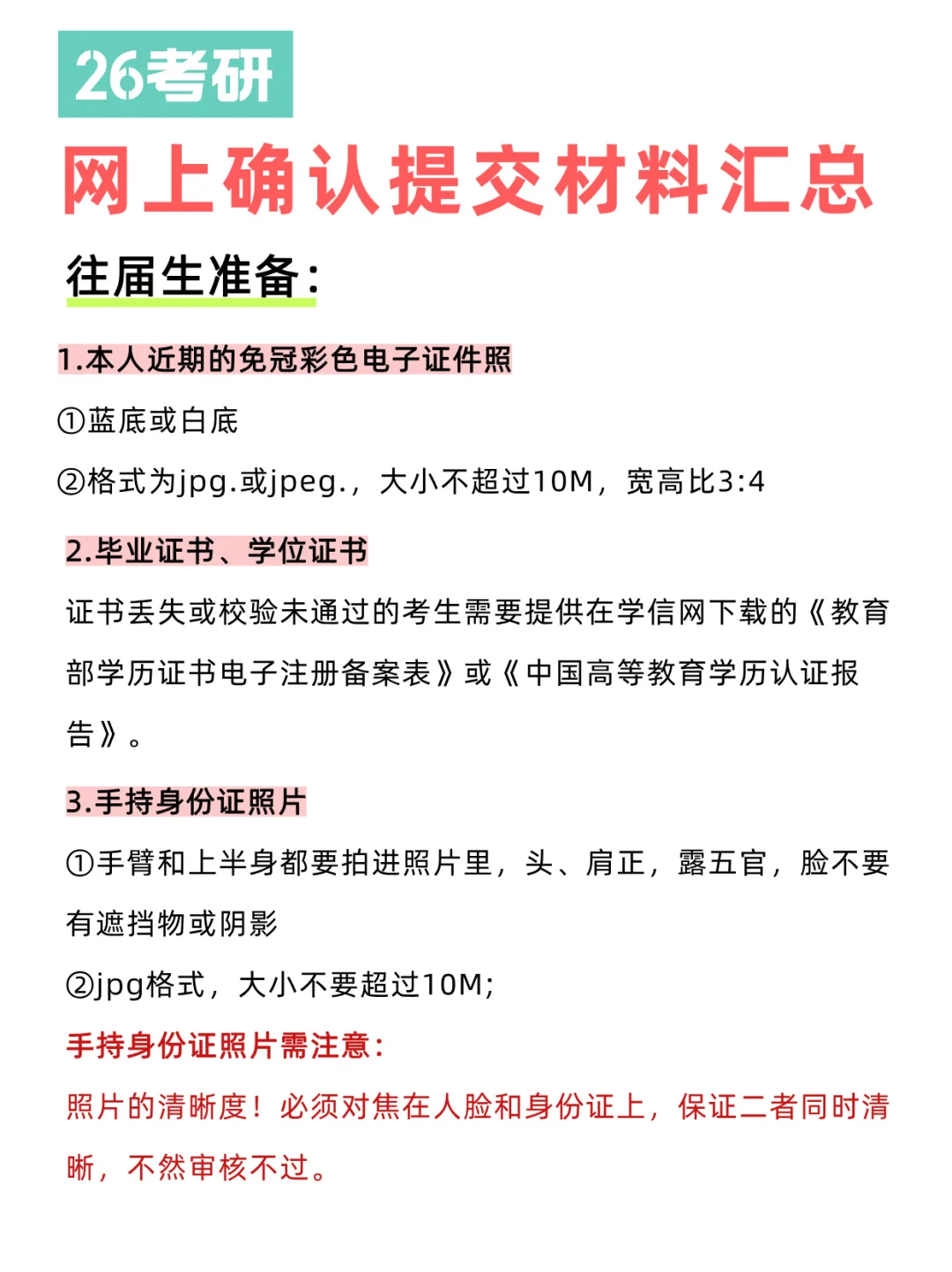 26考研

网上确认提交材料汇总

往届生准备:

1.本人近期的免冠彩色电子证件照

①蓝底或白底

②格式为jpg.或jpeg.，大小不超过10M，宽高比3:4

2.毕业证书、学位证书

证书丢失或校验未通过的考生需要提供在学信网下载的《教育部学历证书电子注册备案表》或《中国高等教育学历认证报告》。

3.手持身份证照片

①手臂和上半身都要拍进照片里，头、肩正，露五官，脸不要有遮挡物或阴影

②jpg格式，大小不要超过10M;

手持身份证照片需注意:

照片的清晰度！必须对焦在人脸和身份证上，保证二者同时清晰，不然审核不过。